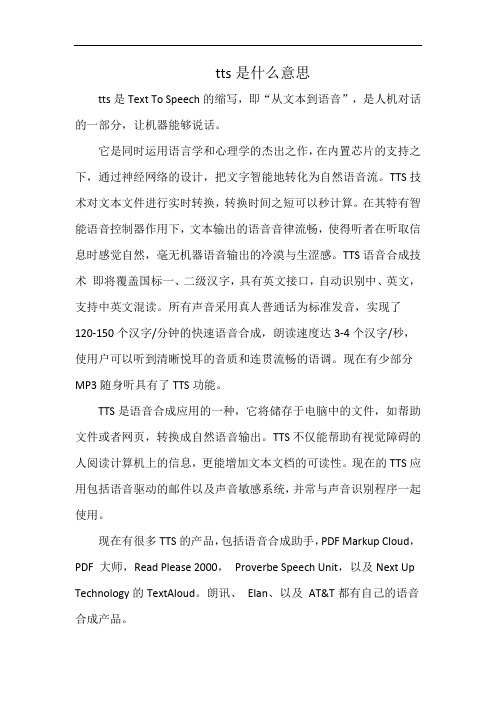 tts 是什么意思

tts 是 Text To Speech 的缩写，即“从文本到语音”，是人机对话的一部分，让机器能够说话。

它是同时运用语言学和心理学的杰出之作，在内置芯片的支持之下，通过神经网络的设计，把文字智能地转化为自然语音流。TTS 技术对文本文件进行实时转换，转换时间之短可以秒计算。在其特有智能语音控制器作用下，文本输出的语音音律流畅，使得听者在听取信息时感觉自然，毫无机器语音输出的冷漠与生涩感。TTS 语音合成技术 即将覆盖国标一、二级汉字，具有英文接口，自动识别中、英文，支持中英文混读。所有声音采用真人普通话为标准发音，实现了 120-150 个汉字/分钟的快速语音合成，朗读速度达 3-4 个汉字/秒，使用户可以听到清晰悦耳的音质和连贯流畅的语调。现在有少部分 MP3 随身听具有了 TTS 功能。

TTS 是语音合成应用的一种，它将储存于电脑中的文件，如帮助文件或者网页，转换成自然语音输出。TTS 不仅能帮助有视觉障碍的人阅读计算机上的信息，更能增加文本文档的可读性。现在的 TTS 应用包括语音驱动的邮件以及声音敏感系统，并常与声音识别程序一起使用。

现在有很多 TTS 的产品，包括语音合成助手，PDF Markup Cloud，PDF 大师，Read Please 2000， Proverbe Speech Unit，以及 Next Up Technology 的 TextAloud。朗讯、 Elan、以及 AT&T 都有自己的语音合成产品。